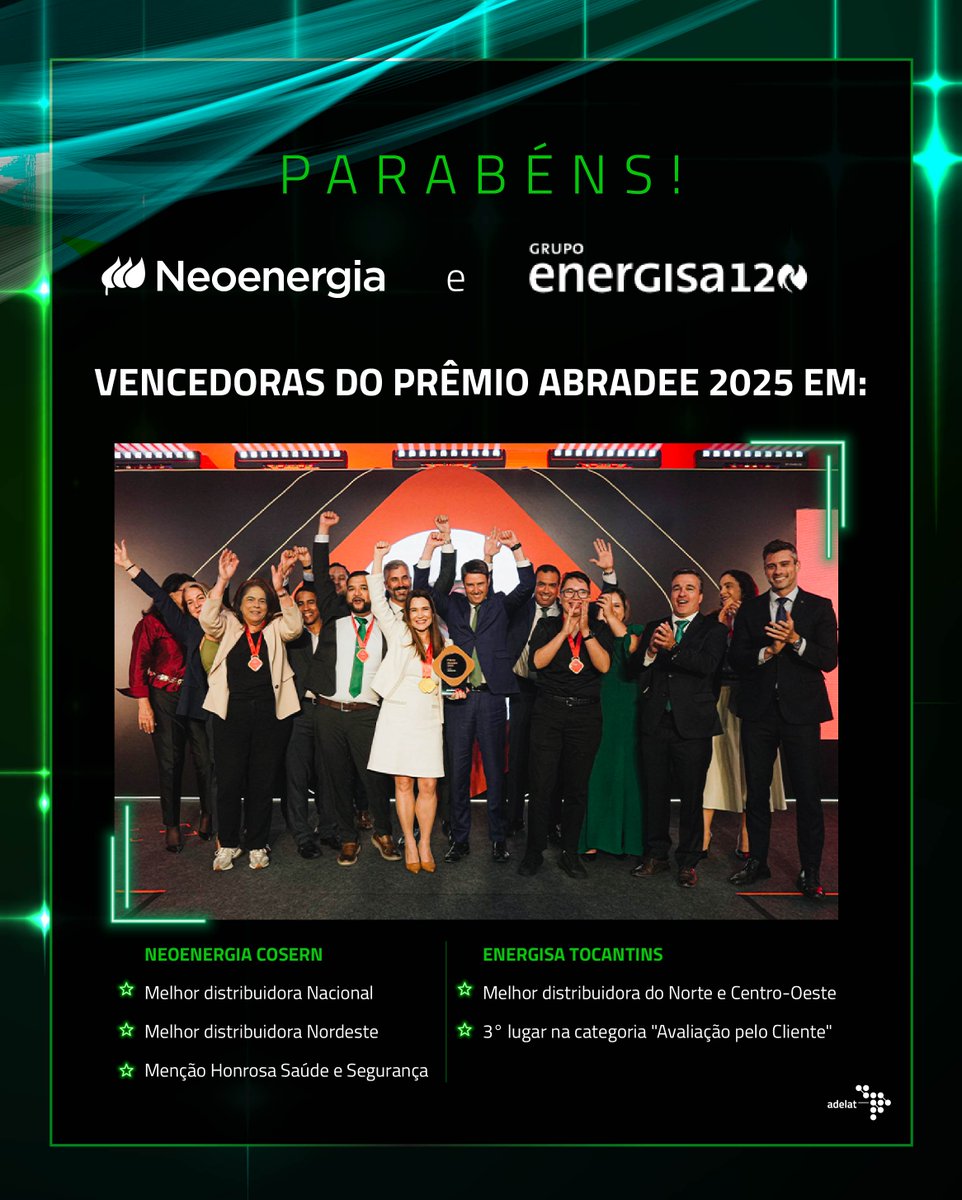 PARABÉNS!

Neoenergia e GRUPO energisa120

VENCEDORAS DO PRÊMIO ABRADEE 2025 EM:

NEOENERGIA COSERN

Melhor distribuidora Nacional

Melhor distribuidora Nordeste

Menção Honrosa Saúde e Segurança

ENERGISA TOCANTINS

Melhor distribuidora do Norte e Centro-Oeste

3° lugar na categoria "Avaliação pelo Cliente"

adelat